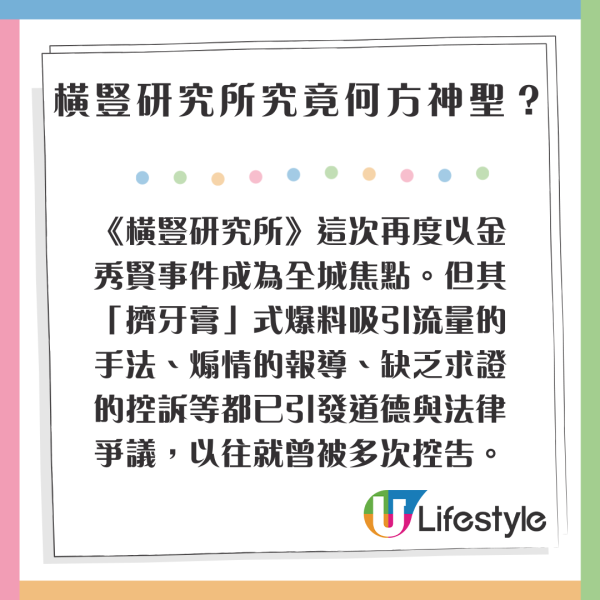 橫豎研究所究竟何方神聖？

《橫豎研究所》這次再度以金秀賢事件成為全城焦點。但其「擠牙膏」式爆料吸引流量的手法、煽情的報導、缺乏求證的控訴等都已引發道德與法律爭議，以往就曾被多次控告。

U Lifestyle